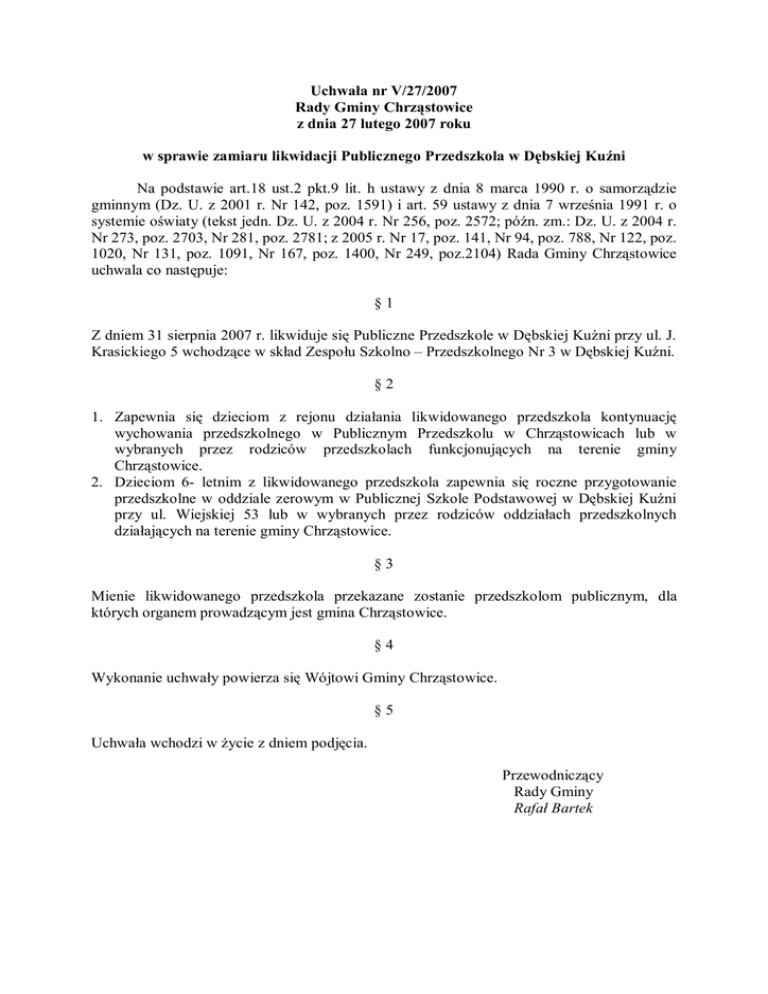 Uchwała nr V/27/2007
Rady Gminy Chrząstowice
z dnia 27 lutego 2007 roku

w sprawie zamiaru likwidacji Publicznego Przedszkola w Dębskiej Kuźni

Na podstawie art.18 ust.2 pkt.9 lit. h ustawy z dnia 8 marca 1990 r. o samorządzie gminnym (Dz. U. z 2001 r. Nr 142, poz. 1591) i art. 59 ustawy z dnia 7 września 1991 r. o systemie oświaty (tekst jedn. Dz. U. z 2004 r. Nr 256, poz. 2572; późn. zm.: Dz. U. z 2004 r. Nr 273, poz. 2703, Nr 281, poz. 2781; z 2005 r. Nr 17, poz. 141, Nr 94, poz. 788, Nr 122, poz. 1020, Nr 131, poz. 1091, Nr 167, poz. 1400, Nr 249, poz.2104) Rada Gminy Chrząstowice uchwala co następuje:

§ 1

Z dniem 31 sierpnia 2007 r. likwiduje się Publiczne Przedszkole w Dębskiej Kuźni przy ul. J. Krasickiego 5 wchodzące w skład Zespołu Szkolno – Przedszkolnego Nr 3 w Dębskiej Kuźni.

§ 2

1. Zapewnia się dzieciom z rejonu działania likwidowanego przedszkola kontynuację wychowania przedszkolnego w Publicznym Przedszkolu w Chrząstowicach lub w wybranych przez rodziców przedszkolach funkcjonujących na terenie gminy Chrząstowice.
2. Dzieciom 6- letnim z likwidowanego przedszkola zapewnia się roczne przygotowanie przedszkolne w oddziale zerowym w Publicznej Szkole Podstawowej w Dębskiej Kuźni przy ul. Wiejskiej 53 lub w wybranych przez rodziców oddziałach przedszkolnych działających na terenie gminy Chrząstowice.

§ 3

Mienie likwidowanego przedszkola przekazane zostanie przedszkolom publicznym, dla których organem prowadzącym jest gmina Chrząstowice.

§ 4

Wykonanie uchwały powierza się Wójtowi Gminy Chrząstowice.

§ 5

Uchwała wchodzi w życie z dniem podjęcia.

Przewodniczący
Rady Gminy
Rafał Bartek